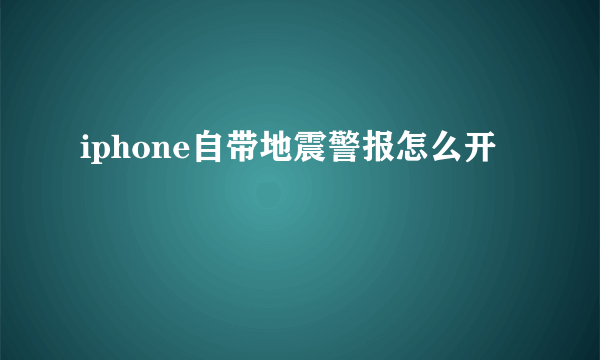 iphone自带地震警报怎么开